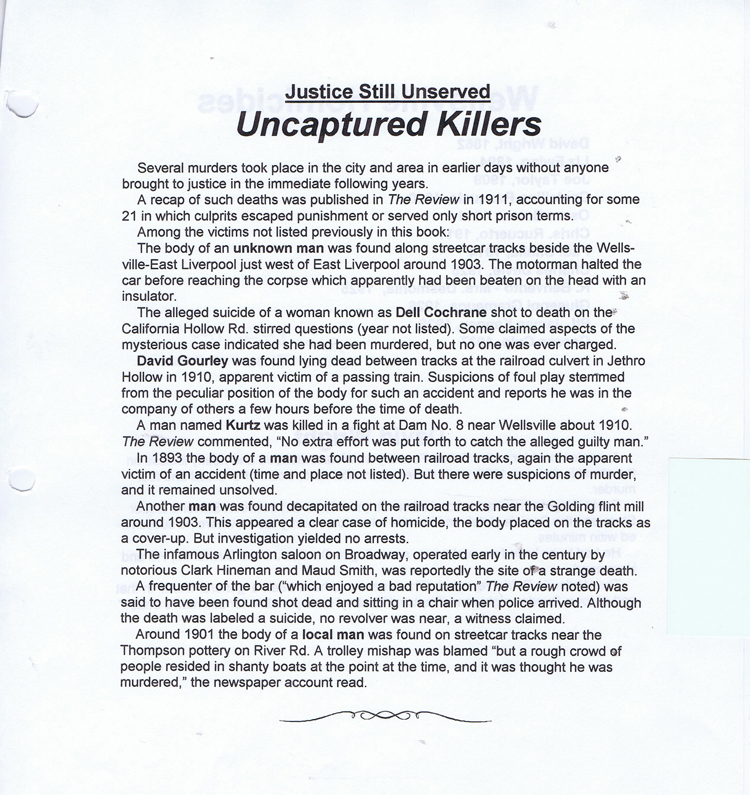 Justice Still Unserved
Uncaptured Killers

Several murders took place in the city and area in earlier days without anyone brought to justice in the immediate following years.

A recap of such deaths was published in The Review in 1911, accounting for some 21 in which culprits escaped punishment or served only short prison terms.

Among the victims not listed previously in this book:

The body of an unknown man was found along streetcar tracks beside the Wellsville-East Liverpool just west of East Liverpool around 1903. The motorman halted the car before reaching the corpse which apparently had been beaten on the head with an insulator.

The alleged suicide of a woman known as Dell Cochrane shot to death on the California Hollow Rd. stirred questions (year not listed). Some claimed aspects of the mysterious case indicated she had been murdered, but no one was ever charged.

David Gourley was found lying dead between tracks at the railroad culvert in Jethro Hollow in 1910, apparent victim of a passing train. Suspicions of foul play stemmed from the peculiar position of the body for such an accident and reports he was in the company of others a few hours before the time of death.

A man named Kurtz was killed in a fight at Dam No. 8 near Wellsville about 1910. The Review commented, "No extra effort was put forth to catch the alleged guilty man."

In 1893 the body of a man was found between railroad tracks, again the apparent victim of an accident (time and place not listed). But there were suspicions of murder, and it remained unsolved.

Another man was found decapitated on the railroad tracks near the Golding flint mill around 1903. This appeared a clear case of homicide, the body placed on the tracks as a cover-up. But investigation yielded no arrests.

The infamous Arlington saloon on Broadway, operated early in the century by notorious Clark Hineman and Maud Smith, was reportedly the site of a strange death.

A frequenter of the bar ("which enjoyed a bad reputation" The Review noted) was said to have been found shot dead and sitting in a chair when police arrived. Although the death was labeled a suicide, no revolver was near, a witness claimed.

Around 1901 the body of a local man was found on streetcar tracks near the Thompson pottery on River Rd. A trolley mishap was blamed "but a rough crowd of people resided in shanty boats at the point at the time, and it was thought he was murdered," the newspaper account read.